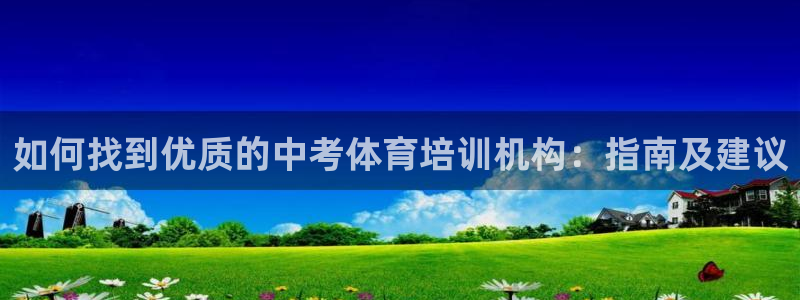 如何找到优质的中考体育培训机构：指南及建议